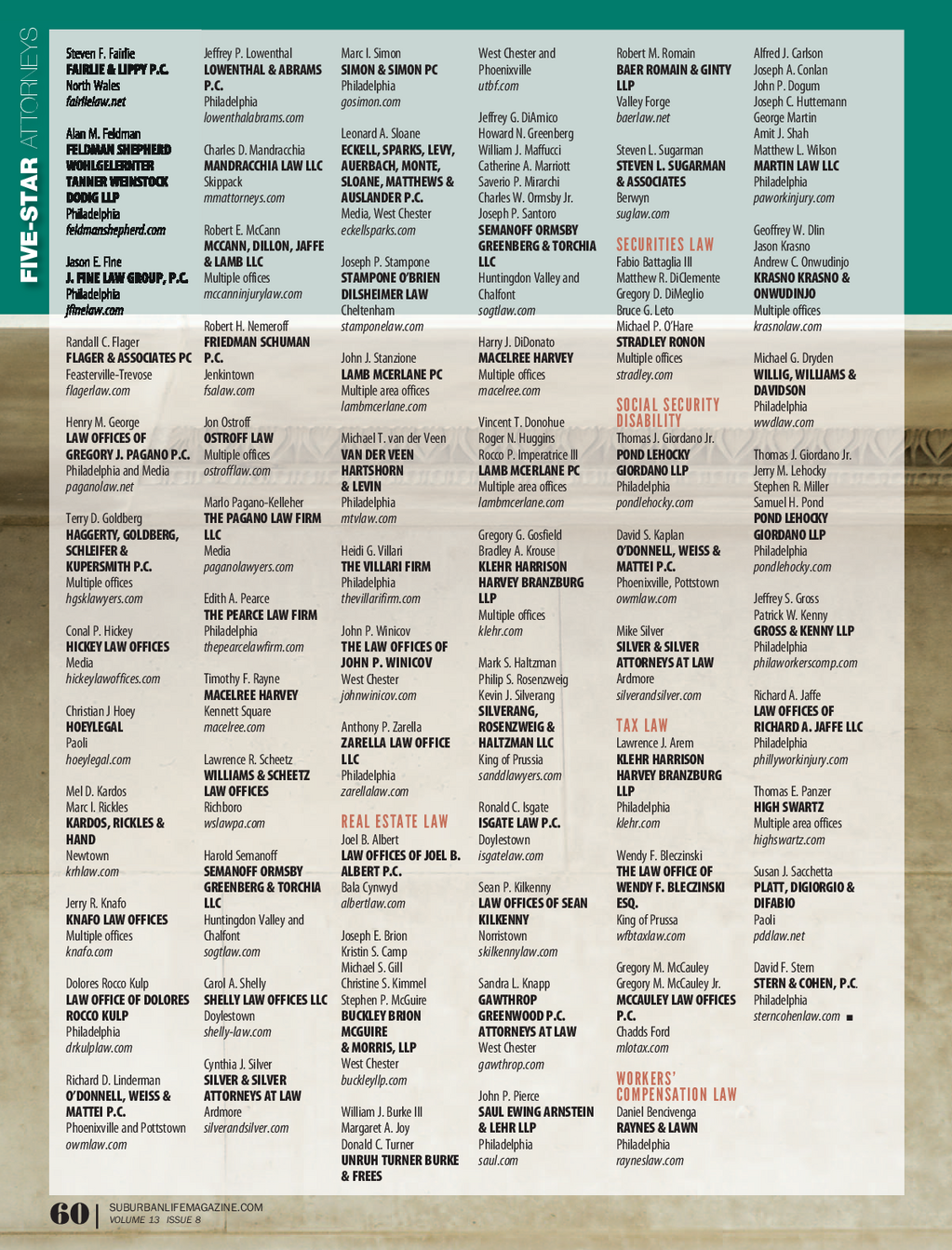 FIVE-STAR ATTORNEYS

Steven F. Fairlie
FAIRLIE & LIPPY P.C.
North Wales
fairlielaw.net

Alan M. Feldman
FELDMAN SHEPHERD WOHLGELERNTER TANNER WEINSTOCK DODIG LLP
Philadelphia
feldmanshepherd.com

Jason E. Fine
J. FINE LAW GROUP, P.C.
Philadelphia
jfinelaw.com

Randall C. Flager
FLAGER & ASSOCIATES PC
Feasterville-Trevose
flagerlaw.com

Henry M. George
LAW OFFICES OF GREGORY J. PAGANO P.C.
Philadelphia and Media
paganolaw.net

Terry D. Goldberg
HAGGERTY, GOLDBERG, SCHLEIFER & KUPERSMITH P.C.
Multiple offices
hgsklawyers.com

Conal P. Hickey
HICKEY LAW OFFICES
Media
hickeylawoffices.com

Christian J Hoey
HOEYLEGAL
Paoli
hoeylegal.com

Mel D. Kardos
Marc I. Rickles
KARDOS, RICKLES & HAND
Newtown
krhlaw.com

Jerry R. Knafo
KNAFO LAW OFFICES
Multiple offices
knafo.com

Dolores Rocco Kulp
LAW OFFICE OF DOLORES ROCCO KULP
Philadelphia
drkulplaw.com

Richard D. Linderman
O'DONNELL, WEISS & MATTEI P.C.
Phoenixville and Pottstown
owmlaw.com

Jeffrey P. Lowenthal
LOWENTHAL & ABRAMS P.C.
Philadelphia
lowenthalabrams.com

Charles D. Mandracchia
MANDRACCHIA LAW LLC
Skippack
mmattorneys.com

Robert E. McCann
MCCANN, DILLON, JAFFE & LAMB LLC
Multiple offices
mccanninjurylaw.com

Robert H. Nemeroff
FRIEDMAN SCHUMAN P.C.
Jenkintown
fsalaw.com

Jon Ostroff
OSTROFF LAW
Multiple offices
ostrofflaw.com

Marlo Pagano-Kelleher
THE PAGANO LAW FIRM LLC
Media
paganolawyers.com

Edith A. Pearce
THE PEARCE LAW FIRM
Philadelphia
thepearcelawfirm.com

Timothy F. Rayne
MACELREE HARVEY
Kennett Square
macelree.com

Lawrence R. Scheetz
WILLIAMS & SCHEETZ LAW OFFICES
Richboro
wslawpa.com

Harold Semanoff
SEMANOFF ORMSBY GREENBERG & TORCHIA LLC
Huntingdon Valley and Chalfont
sogtlaw.com

Carol A. Shelly
SHELLY LAW OFFICES LLC
Doylestown
shelly-law.com

Cynthia J. Silver
SILVER & SILVER ATTORNEYS AT LAW
Ardmore
silverandsilver.com

Marc I. Simon
SIMON & SIMON PC
Philadelphia
gosimon.com

Leonard A. Sloane
ECKELL, SPARKS, LEVY, AUERBACH, MONTE, SLOANE, MATTHEWS & AUSLANDER P.C.
Media, West Chester
eckellsparks.com

Joseph P. Stampone
STAMPONE O'BRIEN DILSHEIMER LAW
Cheltenham
stamponelaw.com

John J. Stanzione
LAMB MCERLANE PC
Multiple area offices
lambmcerlane.com

Michael T. van der Veen
VAN DER VEEN HARTSHORN & LEVIN
Philadelphia
mtvlaw.com

Heidi G. Villari
THE VILLARI FIRM
Philadelphia
thevillarifirm.com

John P. Winicov
THE LAW OFFICES OF JOHN P. WINICOV
West Chester
johnwinicov.com

Anthony P. Zarella
ZARELLA LAW OFFICE LLC
Philadelphia
zarellalaw.com

REAL ESTATE LAW
Joel B. Albert
LAW OFFICES OF JOEL B. ALBERT P.C.
Bala Cynwyd
albertlaw.com

Joseph E. Brion
Kristin S. Camp
Michael S. Gill
Christine S. Kimmel
Stephen P. McGuire
BUCKLEY BRION MCGUIRE & MORRIS, LLP
West Chester
buckleyllp.com

William J. Burke III
Margaret A. Joy
Donald C. Turner
UNRUH TURNER BURKE & FREES
West Chester and Phoenixville
utbf.com

Jeffrey G. DiAmico
Howard N. Greenberg
William J. Maffucci
Catherine A. Marriott
Saverio P. Mirarchi
Charles W. Ormsby Jr.
Joseph P. Santoro
SEMANOFF ORMSBY GREENBERG & TORCHIA LLC
Huntingdon Valley and Chalfont
sogtlaw.com

Harry J. DiDonato
MACELREE HARVEY
Multiple offices
macelree.com

Vincent T. Donohue
Roger N. Huggins
Rocco P. Imperatrice III
LAMB MCERLANE PC
Multiple area offices
lambmcerlane.com

Gregory G. Gosfield
Bradley A. Krouse
KLEHR HARRISON HARVEY BRANZBURG LLP
Multiple offices
klehr.com

Mark S. Haltzman
Philip S. Rosenzweig
Kevin J. Silverang
SILVERANG, ROSENZWEIG & HALTZMAN LLC
King of Prussia
sanddlawyers.com

Ronald C. Isgate
ISGATE LAW P.C.
Doylestown
isgatelaw.com

Sean P. Kilkenny
LAW OFFICES OF SEAN KILKENNY
Norristown
skilkennylaw.com

Sandra L. Knapp
GAWTHROP GREENWOOD P.C. ATTORNEYS AT LAW
West Chester
gawthrop.com

John P. Pierce
SAUL EWING ARNSTEIN & LEHR LLP
Philadelphia
saul.com

Robert M. Romain
BAER ROMAIN & GINTY LLP
Valley Forge
baerlaw.net

Steven L. Sugarman
STEVEN L. SUGARMAN & ASSOCIATES
Berwyn
suglaw.com

SECURITIES LAW
Fabio Battaglia III
Matthew R. DiClemente
Gregory D. DiMeglio
Bruce G. Leto
Michael P. O'Hare
STRADLEY RONON
Multiple offices
stradley.com

SOCIAL SECURITY DISABILITY
Thomas J. Giordano Jr.
POND LEHOCKY GIORDANO LLP
Philadelphia
pondlehocky.com

David S. Kaplan
O'DONNELL, WEISS & MATTEI P.C.
Phoenixville, Pottstown
owmlaw.com

Mike Silver
SILVER & SILVER ATTORNEYS AT LAW
Ardmore
silverandsilver.com

TAX LAW
Lawrence J. Arem
KLEHR HARRISON HARVEY BRANZBURG LLP
Philadelphia
klehr.com

Wendy F. Bleczinski
THE LAW OFFICE OF WENDY F. BLECZINSKI ESQ.
King of Prussa
wfbtaxlaw.com

Gregory M. McCauley
Gregory M. McCauley Jr.
MCCAULEY LAW OFFICES P.C.
Chadds Ford
mlotax.com

WORKERS' COMPENSATION LAW
Daniel Bencivenga
RAYNES & LAWN
Philadelphia
rayneslaw.com

Alfred J. Carlson
Joseph A. Conlan
John P. Dogum
Joseph C. Huttemann
George Martin
Amit J. Shah
Matthew L. Wilson
MARTIN LAW LLC
Philadelphia
paworkinjury.com

Geoffrey W. Dlin
Jason Krasno
Andrew C. Onwudinjo
KRASNO KRASNO & ONWUDINJO
Multiple offices
krasnolaw.com

Michael G. Dryden
WILLIG, WILLIAMS & DAVIDSON
Philadelphia
wwdlaw.com

Thomas J. Giordano Jr.
Jerry M. Lehocky
Stephen R. Miller
Samuel H. Pond
POND LEHOCKY GIORDANO LLP
Philadelphia
pondlehocky.com

Jeffrey S. Gross
Patrick W. Kenny
GROSS & KENNY LLP
Philadelphia
philaworkerscomp.com

Richard A. Jaffe
LAW OFFICES OF RICHARD A. JAFFE LLC
Philadelphia
phillyworkinjury.com

Thomas E. Panzer
HIGH SWARTZ
Multiple area offices
highswartz.com

Susan J. Sacchetta
PLATT, DIGIORGIO & DIFABIO
Paoli
pddlaw.net

David F. Stern
STERN & COHEN, P.C.
Philadelphia
sterncohenlaw.com ■

60 | SUBURBANLIFEMAGAZINE.COM
VOLUME 13 ISSUE 8